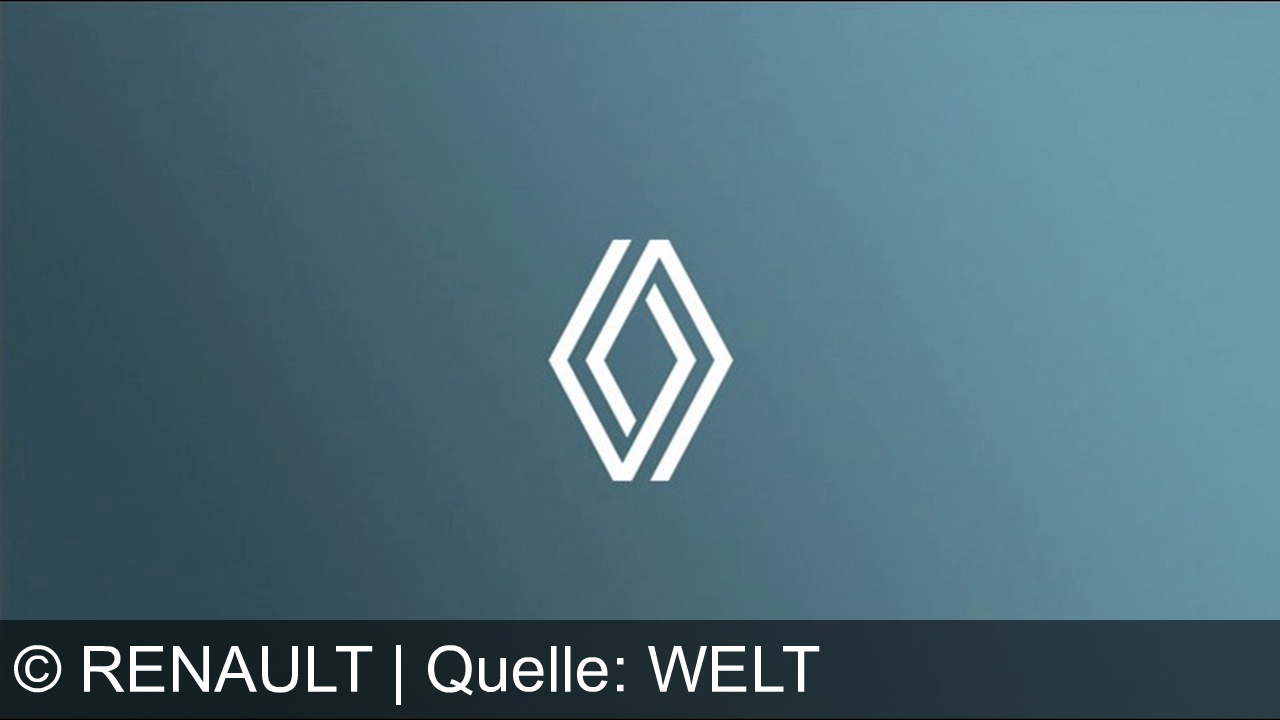 © RENAULT | Quelle: WELT